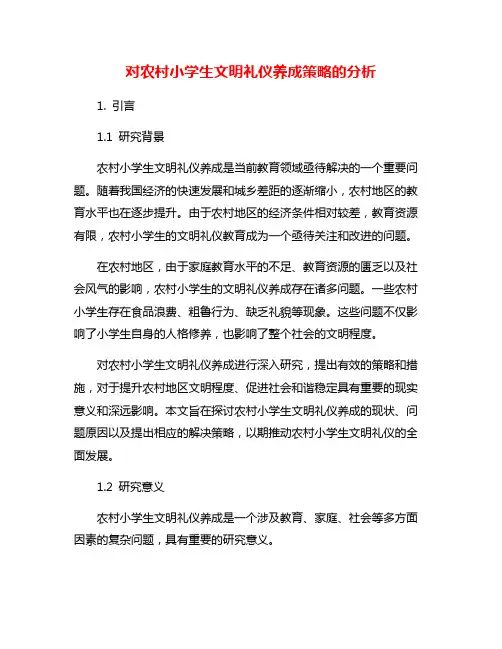 对农村小学生文明礼仪养成策略的分析

1. 引言

1.1 研究背景

农村小学生文明礼仪养成是当前教育领域亟待解决的一个重要问题。随着我国经济的快速发展和城乡差距的逐渐缩小，农村地区的教育水平也在逐步提升。由于农村地区的经济条件相对较差，教育资源有限，农村小学生的文明礼仪教育成为一个亟待关注和改进的问题。

在农村地区，由于家庭教育水平的不足、教育资源的匮乏以及社会风气的影响，农村小学生的文明礼仪养成存在诸多问题。一些农村小学生存在食品浪费、粗鲁行为、缺乏礼貌等现象。这些问题不仅影响了小学生自身的人格修养，也影响了整个社会的文明程度。

对农村小学生文明礼仪养成进行深入研究，提出有效的策略和措施，对于提升农村地区文明程度、促进社会和谐稳定具有重要的现实意义和深远影响。本文旨在探讨农村小学生文明礼仪养成的现状、问题原因以及提出相应的解决策略，以期推动农村小学生文明礼仪的全面发展。

1.2 研究意义

农村小学生文明礼仪养成是一个涉及教育、家庭、社会等多方面因素的复杂问题，具有重要的研究意义。